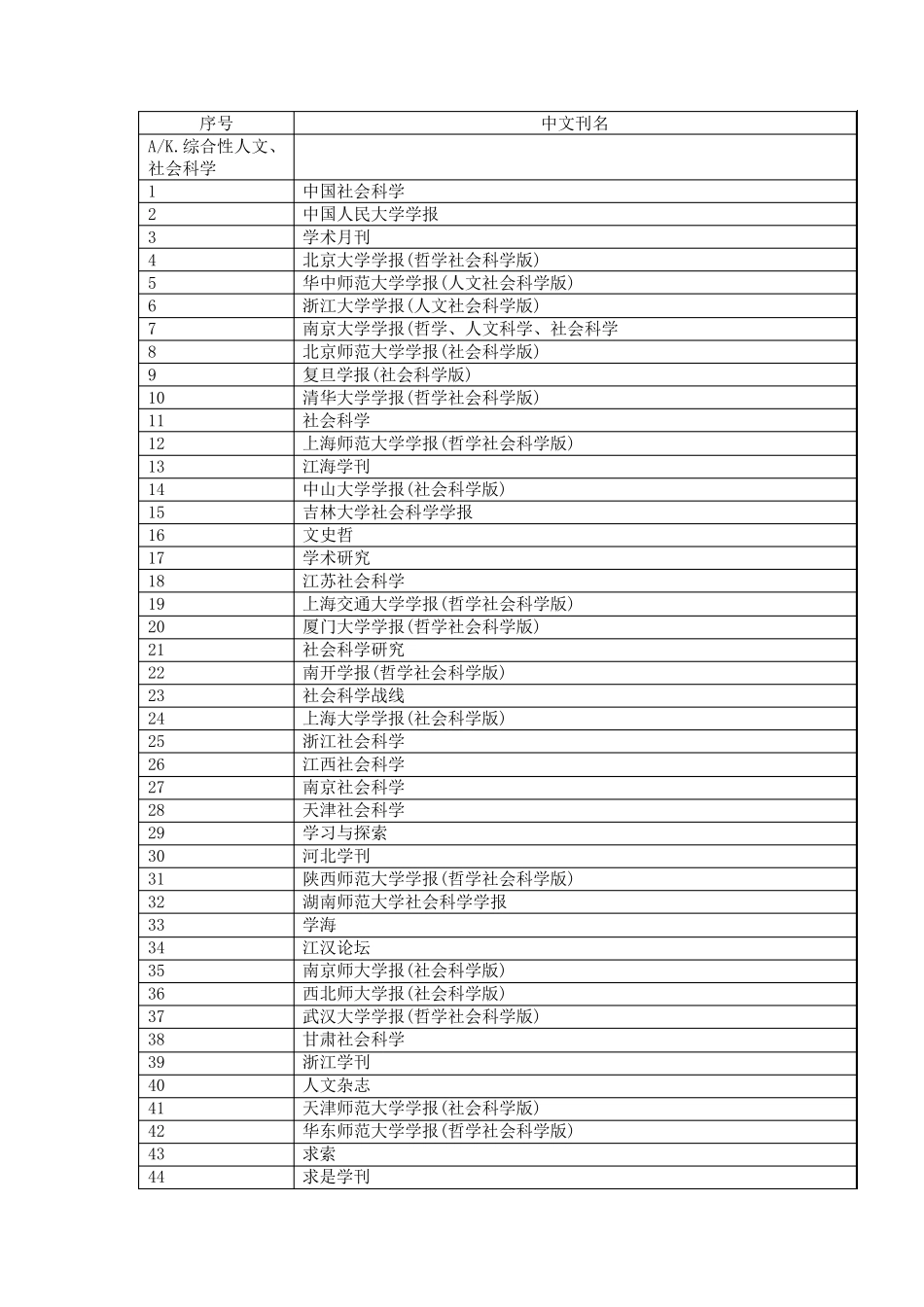 | 序号 | 中文刊名 |
|---|---|
| A/K.综合性人文、社会科学 | |
| 1 | 中国社会科学 |
| 2 | 中国人民大学学报 |
| 3 | 学术月刊 |
| 4 | 北京大学学报(哲学社会科学版) |
| 5 | 华中师范大学学报(人文社会科学版) |
| 6 | 浙江大学学报(人文社会科学版) |
| 7 | 南京大学学报(哲学、人文科学、社会科学 |
| 8 | 北京师范大学学报(社会科学版) |
| 9 | 复旦学报(社会科学版) |
| 10 | 清华大学学报(哲学社会科学版) |
| 11 | 社会科学 |
| 12 | 上海师范大学学报(哲学社会科学版) |
| 13 | 江海学刊 |
| 14 | 中山大学学报(社会科学版) |
| 15 | 吉林大学社会科学学报 |
| 16 | 文史哲 |
| 17 | 学术研究 |
| 18 | 江苏社会科学 |
| 19 | 上海交通大学学报(哲学社会科学版) |
| 20 | 厦门大学学报(哲学社会科学版) |
| 21 | 社会科学研究 |
| 22 | 南开学报(哲学社会科学版) |
| 23 | 社会科学战线 |
| 24 | 上海大学学报(社会科学版) |
| 25 | 浙江社会科学 |
| 26 | 江西社会科学 |
| 27 | 南京社会科学 |
| 28 | 天津社会科学 |
| 29 | 学习与探索 |
| 30 | 河北学刊 |
| 31 | 陕西师范大学学报(哲学社会科学版) |
| 32 | 湖南师范大学社会科学学报 |
| 33 | 学海 |
| 34 | 江汉论坛 |
| 35 | 南京师大学报(社会科学版) |
| 36 | 西北师大学报(社会科学版) |
| 37 | 武汉大学学报(哲学社会科学版) |
| 38 | 甘肃社会科学 |
| 39 | 浙江学刊 |
| 40 | 人文杂志 |
| 41 | 天津师范大学学报(社会科学版) |
| 42 | 华东师范大学学报(哲学社会科学版) |
| 43 | 求索 |
| 44 | 求是学刊 |